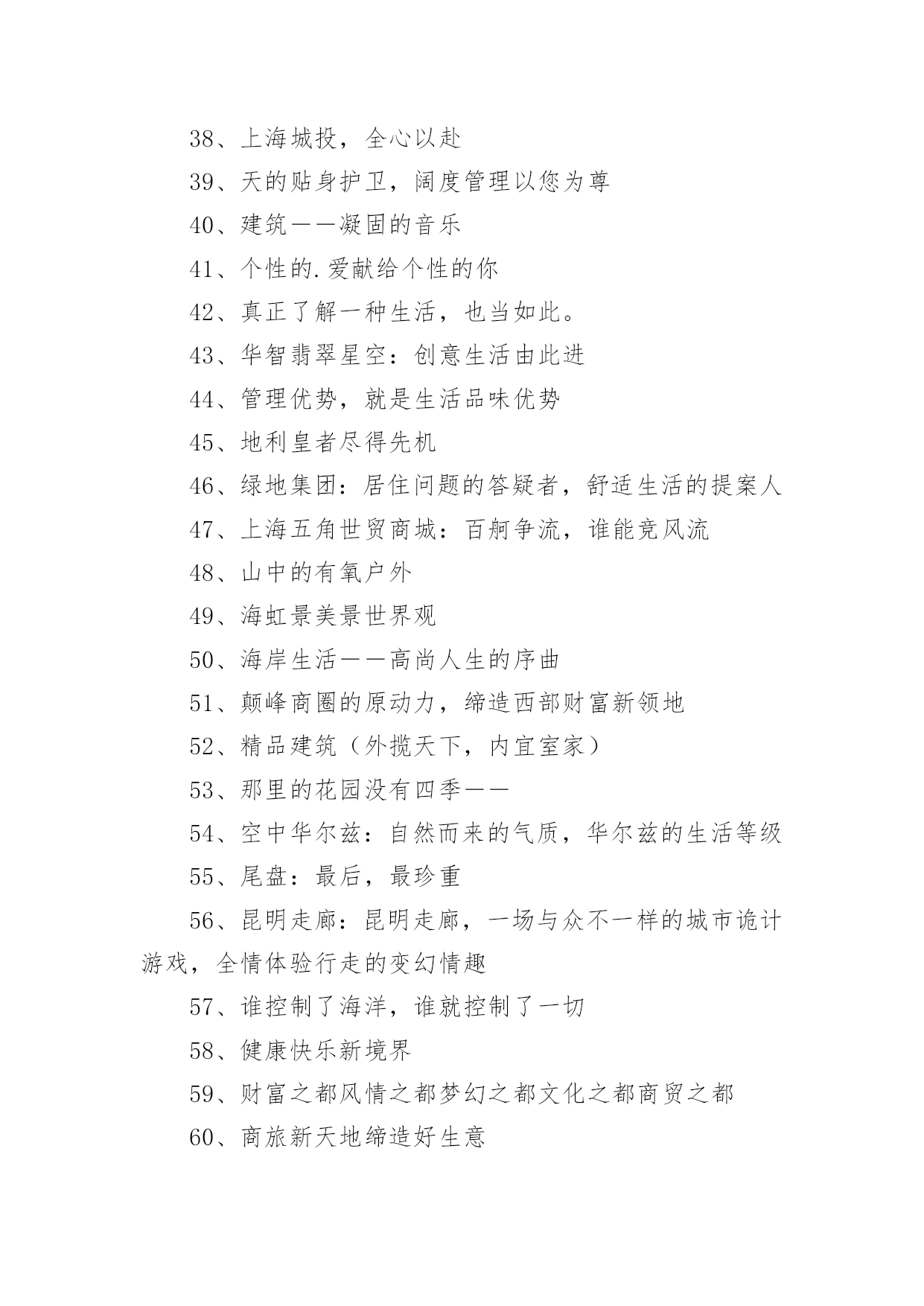 38、上海城投，全心以赴

39、天的贴身护卫，阔度管理以您为尊

40、建筑——凝固的音乐

41、个性的.爱献给个性的你

42、真正了解一种生活，也当如此。

43、华智翡翠星空：创意生活由此进

44、管理优势，就是生活品味优势

45、地利皇者尽得先机

46、绿地集团：居住问题的答疑者，舒适生活的提案人

47、上海五角世贸商城：百舸争流，谁能竞风流

48、山中的有氧户外

49、海虹景美景世界观

50、海岸生活——高尚人生的序曲

51、颠峰商圈的原动力，缔造西部财富新领地

52、精品建筑（外揽天下，内宜室家）

53、那里的花园没有四季——

54、空中华尔兹：自然而来的气质，华尔兹的生活等级

55、尾盘：最后，最珍重

56、昆明走廊：昆明走廊，一场与众不一样的城市诡计游戏，全情体验行走的变幻情趣

57、谁控制了海洋，谁就控制了一切

58、健康快乐新境界

59、财富之都风情之都梦幻之都文化之都商贸之都

60、商旅新天地缔造好生意